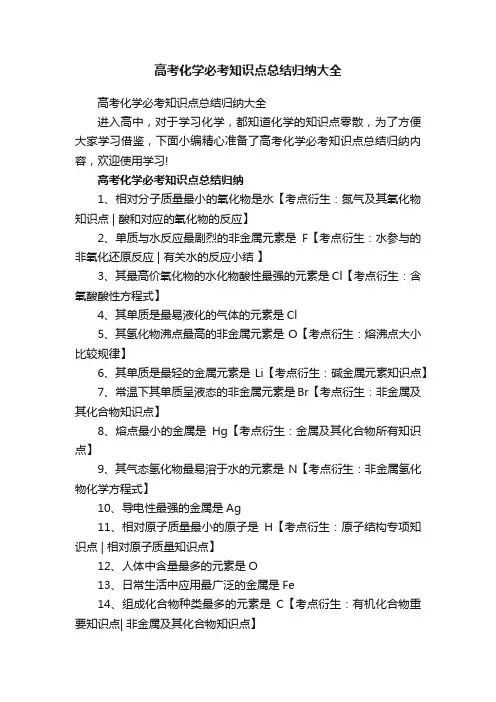 高考化学必考知识点总结归纳大全

高考化学必考知识点总结归纳大全

进入高中，对于学习化学，都知道化学的知识点零散，为了方便大家学习借鉴，下面小编精心准备了高考化学必考知识点总结归纳内容，欢迎使用学习!

高考化学必考知识点总结归纳

1、相对分子质量最小的氧化物是水【考点衍生：氮气及其氧化物知识点 | 酸和对应的氧化物的反应】

2、单质与水反应最剧烈的非金属元素是 F【考点衍生：水参与的非氧化还原反应 | 有关水的反应小结 】

3、其最高价氧化物的水化物酸性最强的元素是 Cl【考点衍生：含氧酸酸性方程式】

4、其单质是最易液化的气体的元素是 Cl

5、其氢化物沸点最高的非金属元素是 O【考点衍生：熔沸点大小比较规律】

6、其单质是最轻的金属元素是 Li【考点衍生：碱金属元素知识点】

7、常温下其单质呈液态的非金属元素是 Br【考点衍生：非金属及其化合物知识点】

8、熔点最小的金属是 Hg【考点衍生：金属及其化合物所有知识点】

9、其气态氢化物最易溶于水的元素是 N【考点衍生：非金属氢化物化学方程式】

10、导电性最强的金属是 Ag

11、相对原子质量最小的原子是 H【考点衍生：原子结构专项知识点 | 相对原子质量知识点】

12、人体中含量最多的元素是 O

13、日常生活中应用最广泛的金属是 Fe

14、组成化合物种类最多的元素是 C【考点衍生：有机化合物重要知识点| 非金属及其化合物知识点】